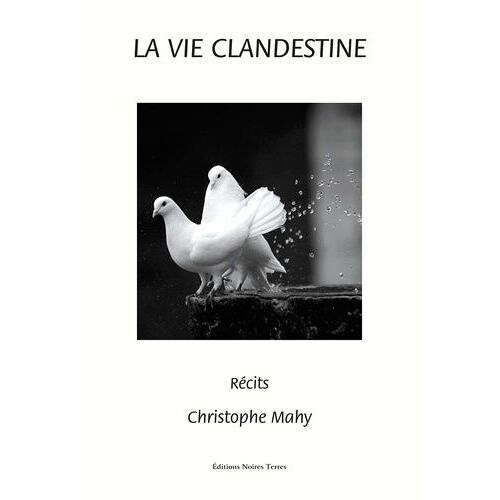 LA VIE CLANDESTINE

Récits

Christophe Mahy

Éditions Noires Terres